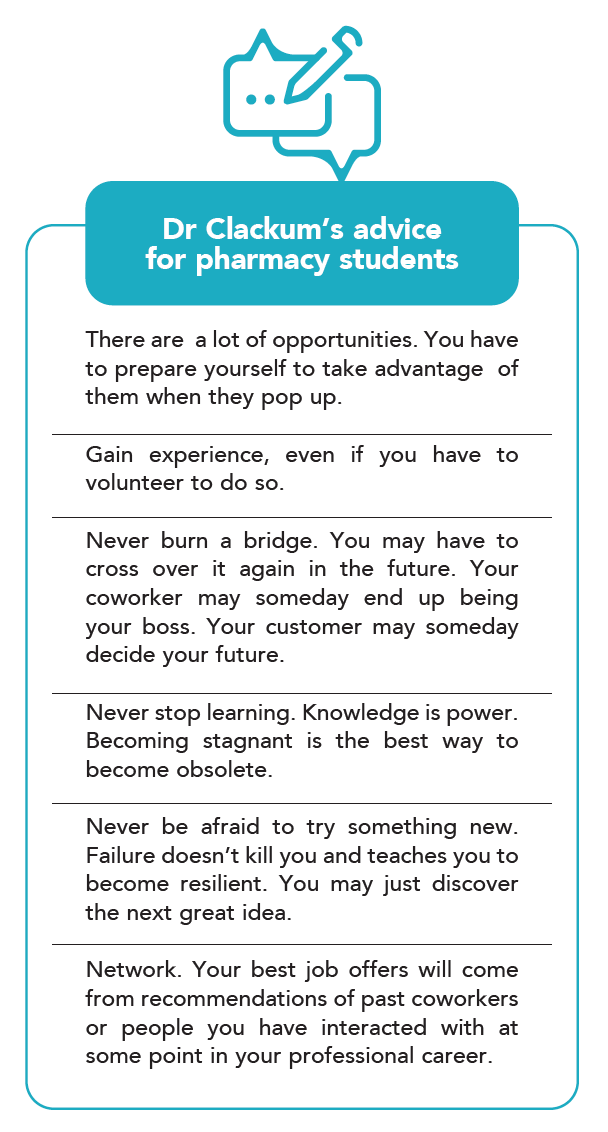 Dr Clackum's advice for pharmacy students

There are a lot of opportunities. You have to prepare yourself to take advantage of them when they pop up.

Gain experience, even if you have to volunteer to do so.

Never burn a bridge. You may have to cross over it again in the future. Your coworker may someday end up being your boss. Your customer may someday decide your future.

Never stop learning. Knowledge is power. Becoming stagnant is the best way to become obsolete.

Never be afraid to try something new. Failure doesn't kill you and teaches you to become resilient. You may just discover the next great idea.

Network. Your best job offers will come from recommendations of past coworkers or people you have interacted with at some point in your professional career.